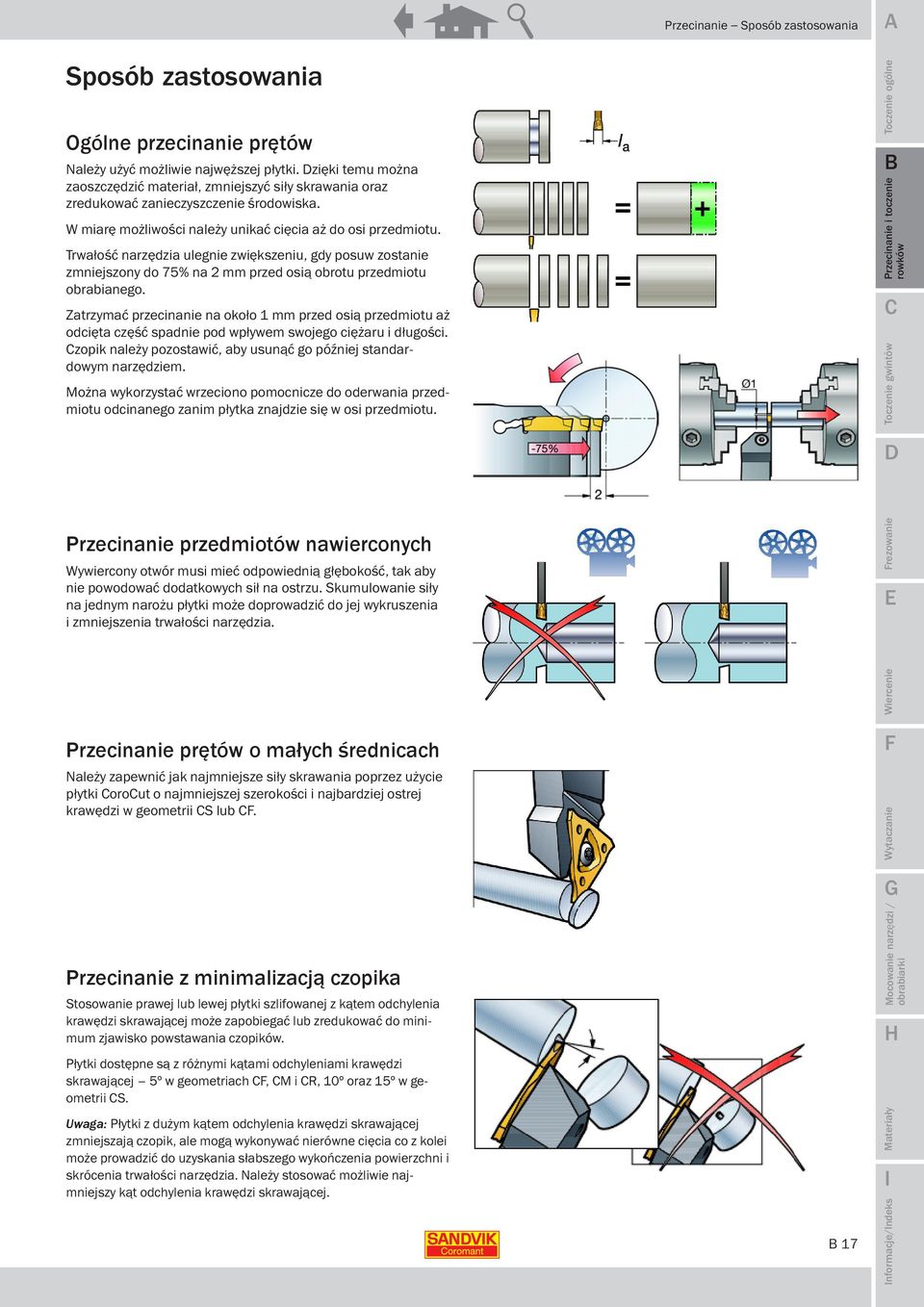 Przecinanie – Sposób zastosowania

Sposób zastosowania

Ogólne przecinanie prętów

Należy użyć możliwie najwęższej płytki. Dzięki temu można zaoszczędzić materiał, zmniejszyć siły skrawania oraz zredukować zanieczyszczenie środowiska.

W miarę możliwości należy unikać cięcia aż do osi przedmiotu.

Trwałość narzędzia ulegnie zwiększeniu, gdy posuw zostanie zmniejszony do 75% na 2 mm przed osią obrotu przedmiotu obrabianego.

Zatrzymać przecinanie na około 1 mm przed osią przedmiotu aż odcięta część spadnie pod wpływem swojego ciężaru i długości. Czopik należy pozostawić, aby usunąć go później standardowym narzędziem.

Można wykorzystać wrzeciono pomocnicze do oderwania przedmiotu odcinanego zanim płytka znajdzie się w osi przedmiotu.

$l_a$

=

+

=

-75%

2

Ø1

Przecinanie przedmiotów nawierconych

Wywiercony otwór musi mieć odpowiednią głębokość, tak aby nie powodować dodatkowych sił na ostrzu. Skumulowanie siły na jednym narożu płytki może doprowadzić do jej wykruszenia i zmniejszenia trwałości narzędzia.

Przecinanie prętów o małych średnicach

Należy zapewnić jak najmniejsze siły skrawania poprzez użycie płytki CoroCut o najmniejszej szerokości i najbardziej ostrej krawędzi w geometrii CS lub CF.

Przecinanie z minimalizacją czopika

Stosowanie prawej lub lewej płytki szlifowanej z kątem odchylenia krawędzi skrawającej może zapobiegać lub zredukować do minimum zjawisko powstawania czopików.

Płytki dostępne są z różnymi kątami odchyleniami krawędzi skrawającej – 5° w geometriach CF, CM i CR, 10° oraz 15° w geometrii CS.

Uwaga: Płytki z dużym kątem odchylenia krawędzi skrawającej zmniejszają czopik, ale mogą wykonywać nierówne cięcia co z kolei może prowadzić do uzyskania słabszego wykończenia powierzchni i skrócenia trwałości narzędzia. Należy stosować możliwie najmniejszy kąt odchylenia krawędzi skrawającej.

SANDVIK Coromant

B 17

A
Toczenie ogólne
B
Przecinanie i toczenie rowków
C
Toczenie gwintów
D
Frezowanie
E
Wiercenie
F
Wytaczanie
G
Mocowanie narzędzi / obrabiarki
H
Materiały
I
Informacje/Indeks